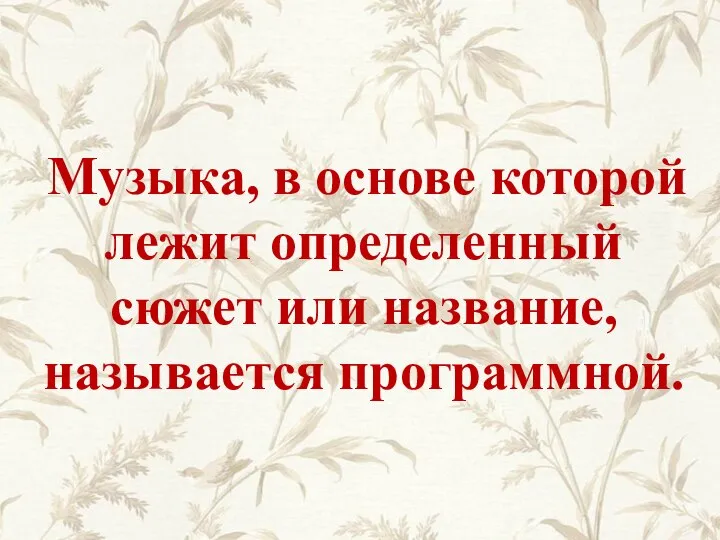 Музыка, в основе которой лежит определенный сюжет или название, называется программной.